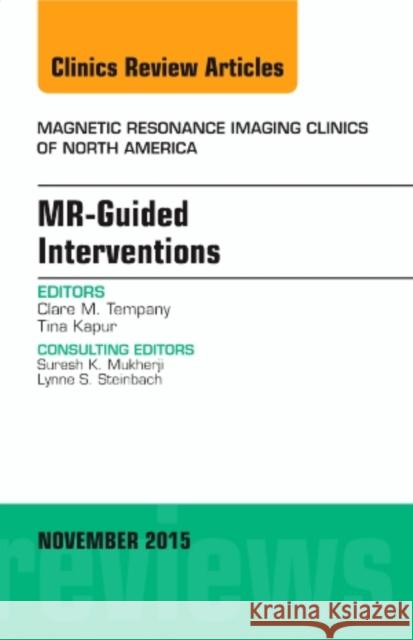 Clinics Review Articles

MAGNETIC RESONANCE IMAGING CLINICS OF NORTH AMERICA

MR-Guided Interventions

EDITORS
Clare M. Tempany
Tina Kapur

CONSULTING EDITORS
Suresh K. Mukherji
Lynne S. Steinbach

NOVEMBER 2015

reviews

Kraina Książek